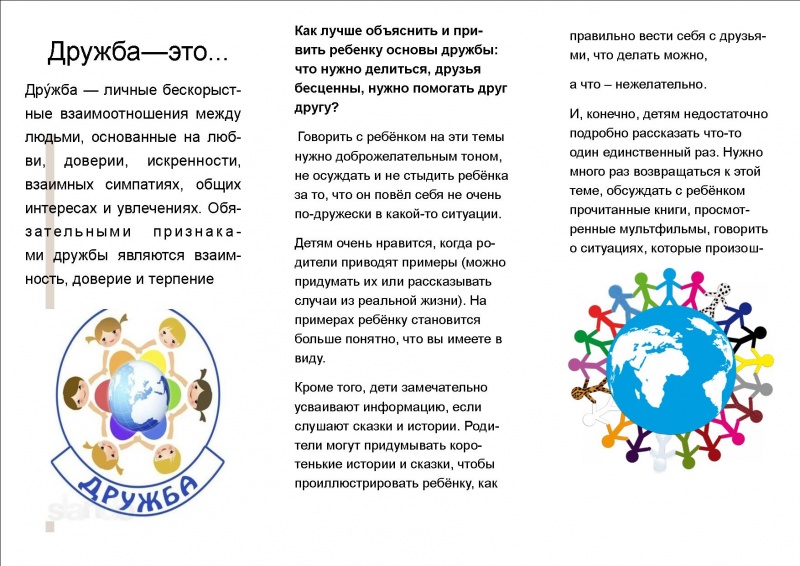 Дружба—это...

Дру́жба — личные бескорыстные взаимоотношения между людьми, основанные на любви, доверии, искренности, взаимных симпатиях, общих интересах и увлечениях. Обязательными признаками дружбы являются взаимность, доверие и терпение

ДРУЖБА

Как лучше объяснить и привить ребенку основы дружбы: что нужно делиться, друзья бесценны, нужно помогать друг другу?

Говорить с ребёнком на эти темы нужно доброжелательным тоном, не осуждать и не стыдить ребёнка за то, что он повёл себя не очень по-дружески в какой-то ситуации.

Детям очень нравится, когда родители приводят примеры (можно придумать их или рассказывать случаи из реальной жизни). На примерах ребёнку становится больше понятно, что вы имеете в виду.

Кроме того, дети замечательно усваивают информацию, если слушают сказки и истории. Родители могут придумывать коротенькие истории и сказки, чтобы проиллюстрировать ребёнку, как

правильно вести себя с друзьями, что делать можно,

а что – нежелательно.

И, конечно, детям недостаточно подробно рассказать что-то один единственный раз. Нужно много раз возвращаться к этой теме, обсуждать с ребёнком прочитанные книги, просмотренные мультфильмы, говорить о ситуациях, которые произош-